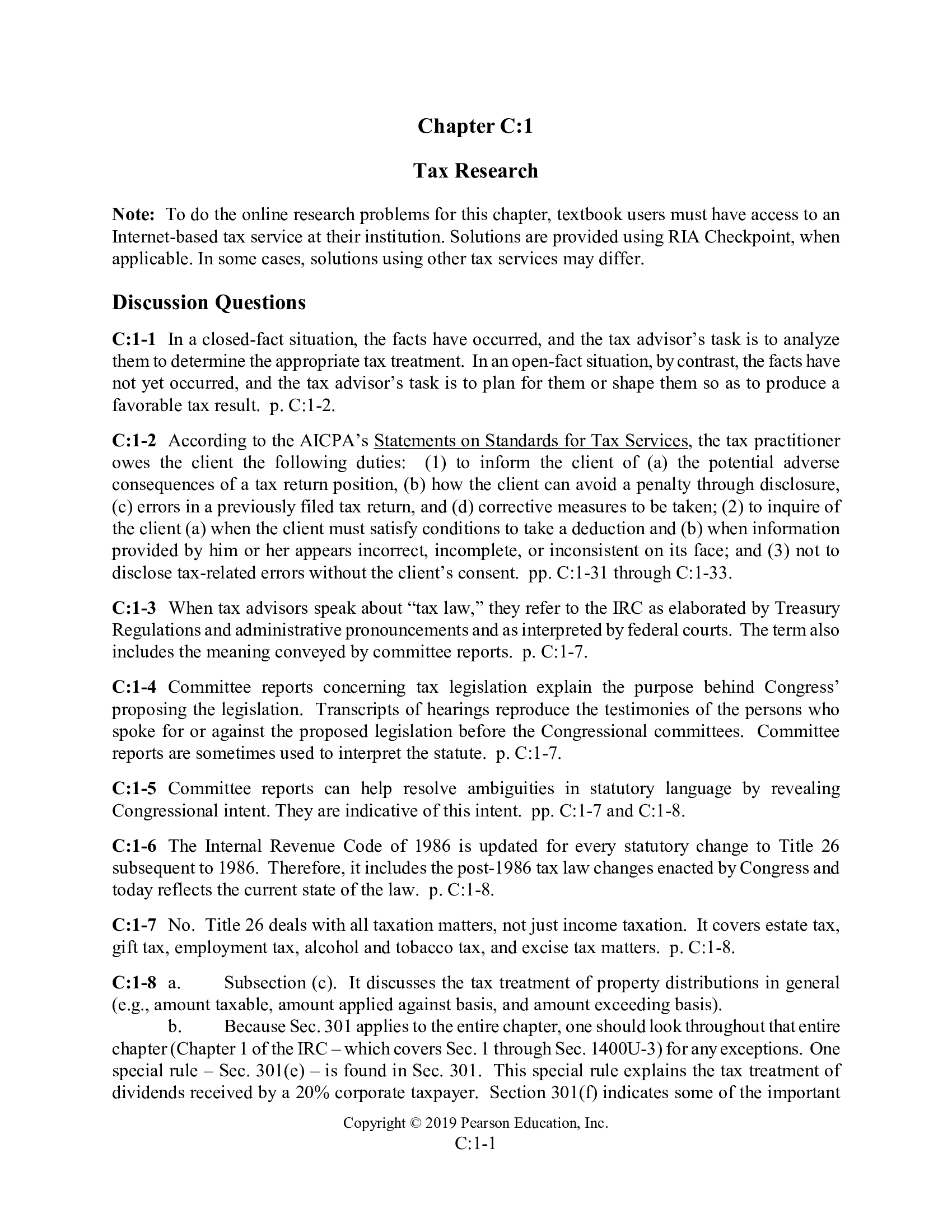 Chapter C:1

Tax Research

Note: To do the online research problems for this chapter, textbook users must have access to an Internet-based tax service at their institution. Solutions are provided using RIA Checkpoint, when applicable. In some cases, solutions using other tax services may differ.

Discussion Questions

C:1-1 In a closed-fact situation, the facts have occurred, and the tax advisor's task is to analyze them to determine the appropriate tax treatment. In an open-fact situation, by contrast, the facts have not yet occurred, and the tax advisor's task is to plan for them or shape them so as to produce a favorable tax result. p. C:1-2.

C:1-2 According to the AICPA's Statements on Standards for Tax Services, the tax practitioner owes the client the following duties: (1) to inform the client of (a) the potential adverse consequences of a tax return position, (b) how the client can avoid a penalty through disclosure, (c) errors in a previously filed tax return, and (d) corrective measures to be taken; (2) to inquire of the client (a) when the client must satisfy conditions to take a deduction and (b) when information provided by him or her appears incorrect, incomplete, or inconsistent on its face; and (3) not to disclose tax-related errors without the client's consent. pp. C:1-31 through C:1-33.

C:1-3 When tax advisors speak about "tax law," they refer to the IRC as elaborated by Treasury Regulations and administrative pronouncements and as interpreted by federal courts. The term also includes the meaning conveyed by committee reports. p. C:1-7.

C:1-4 Committee reports concerning tax legislation explain the purpose behind Congress' proposing the legislation. Transcripts of hearings reproduce the testimonies of the persons who spoke for or against the proposed legislation before the Congressional committees. Committee reports are sometimes used to interpret the statute. p. C:1-7.

C:1-5 Committee reports can help resolve ambiguities in statutory language by revealing Congressional intent. They are indicative of this intent. pp. C:1-7 and C:1-8.

C:1-6 The Internal Revenue Code of 1986 is updated for every statutory change to Title 26 subsequent to 1986. Therefore, it includes the post-1986 tax law changes enacted by Congress and today reflects the current state of the law. p. C:1-8.

C:1-7 No. Title 26 deals with all taxation matters, not just income taxation. It covers estate tax, gift tax, employment tax, alcohol and tobacco tax, and excise tax matters. p. C:1-8.

C:1-8 a. Subsection (c). It discusses the tax treatment of property distributions in general (e.g., amount taxable, amount applied against basis, and amount exceeding basis).

b. Because Sec. 301 applies to the entire chapter, one should look throughout that entire chapter (Chapter 1 of the IRC – which covers Sec. 1 through Sec. 1400U-3) for any exceptions. One special rule – Sec. 301(e) – is found in Sec. 301. This special rule explains the tax treatment of dividends received by a 20% corporate taxpayer. Section 301(f) indicates some of the important

Copyright © 2019 Pearson Education, Inc.
C:1-1